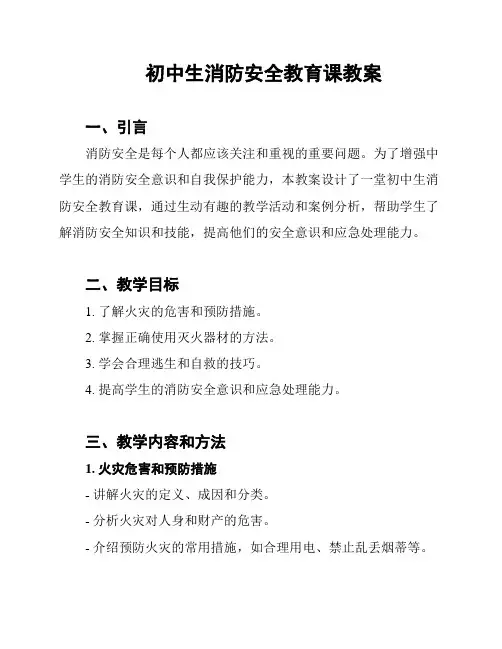 初中生消防安全教育课教案

一、引言

消防安全是每个人都应该关注和重视的重要问题。为了增强中学生的消防安全意识和自我保护能力，本教案设计了一堂初中生消防安全教育课，通过生动有趣的教学活动和案例分析，帮助学生了解消防安全知识和技能，提高他们的安全意识和应急处理能力。

二、教学目标

1. 了解火灾的危害和预防措施。

2. 掌握正确使用灭火器材的方法。

3. 学会合理逃生和自救的技巧。

4. 提高学生的消防安全意识和应急处理能力。

三、教学内容和方法

1. 火灾危害和预防措施

- 讲解火灾的定义、成因和分类。

- 分析火灾对人身和财产的危害。

- 介绍预防火灾的常用措施，如合理用电、禁止乱丢烟蒂等。